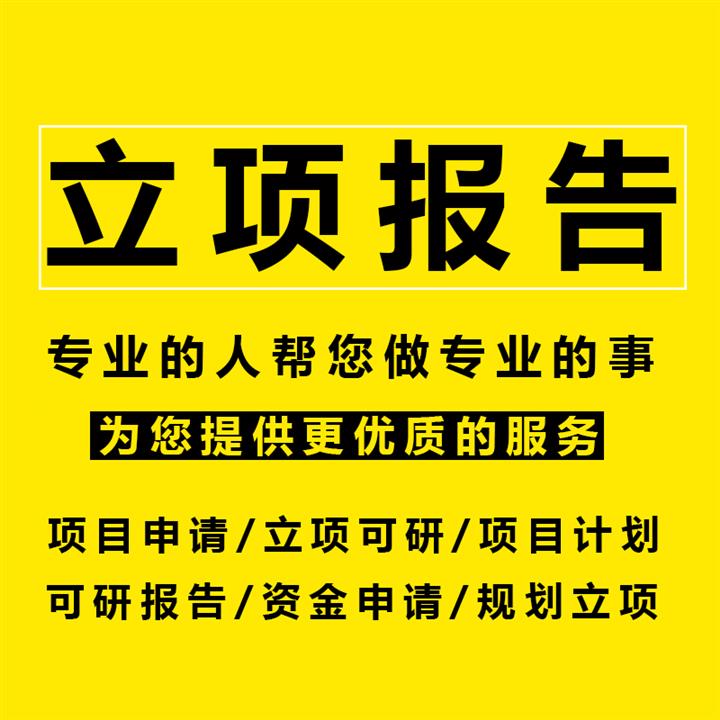 立项报告

专业的人帮您做专业的事

为您提供更优质的服务

项目申请/立项可研/项目计划

可研报告/资金申请/规划立项